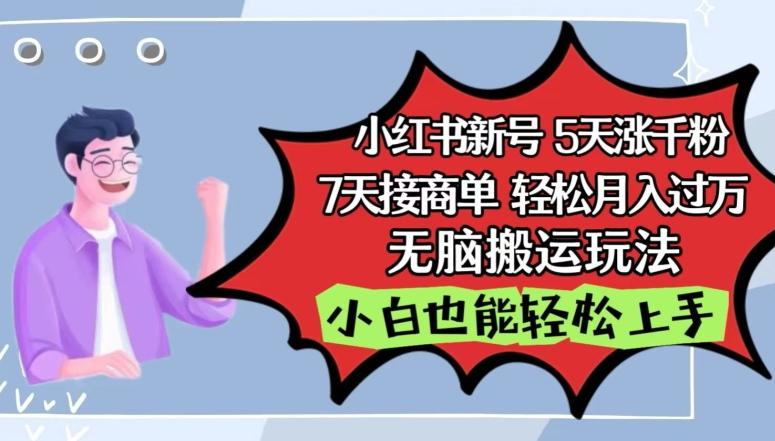 小红书新号 5天涨千粉
7天接商单 轻松月入过万
无脑搬运玩法
小白也能轻松上手